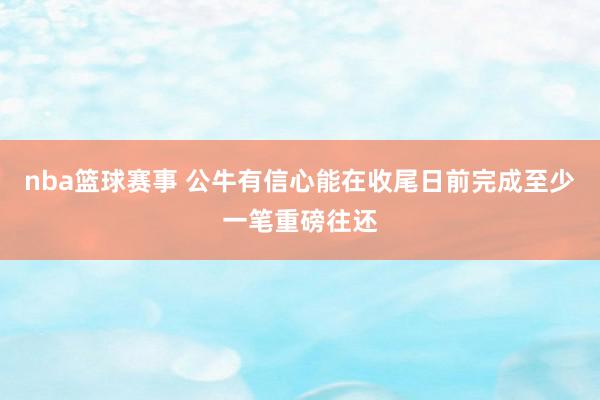 nba篮球赛事 公牛有信心能在收尾日前完成至少一笔重磅往还